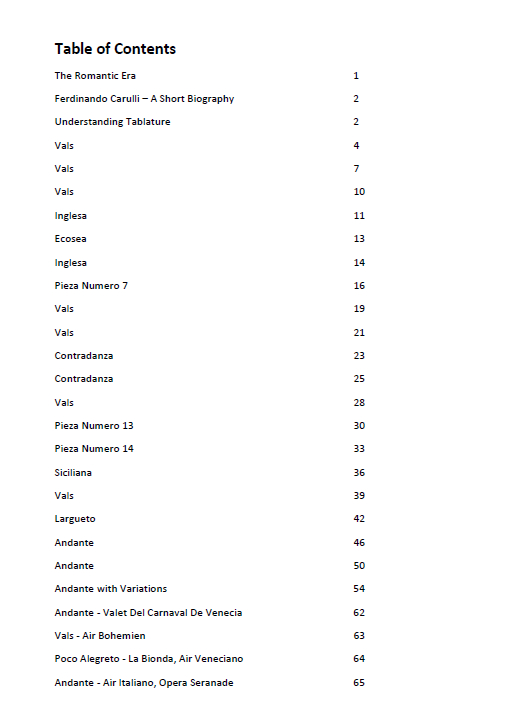 Table of Contents

| | |
|---|---|
| The Romantic Era | 1 |
| Ferdinando Carulli – A Short Biography | 2 |
| Understanding Tablature | 2 |
| Vals | 4 |
| Vals | 7 |
| Vals | 10 |
| Inglesa | 11 |
| Ecosea | 13 |
| Inglesa | 14 |
| Pieza Numero 7 | 16 |
| Vals | 19 |
| Vals | 21 |
| Contradanza | 23 |
| Contradanza | 25 |
| Vals | 28 |
| Pieza Numero 13 | 30 |
| Pieza Numero 14 | 33 |
| Siciliana | 36 |
| Vals | 39 |
| Largueto | 42 |
| Andante | 46 |
| Andante | 50 |
| Andante with Variations | 54 |
| Andante - Valet Del Carnaval De Venecia | 62 |
| Vals - Air Bohemien | 63 |
| Poco Alegreto - La Bionda, Air Veneciano | 64 |
| Andante - Air Italiano, Opera Seranade | 65 |